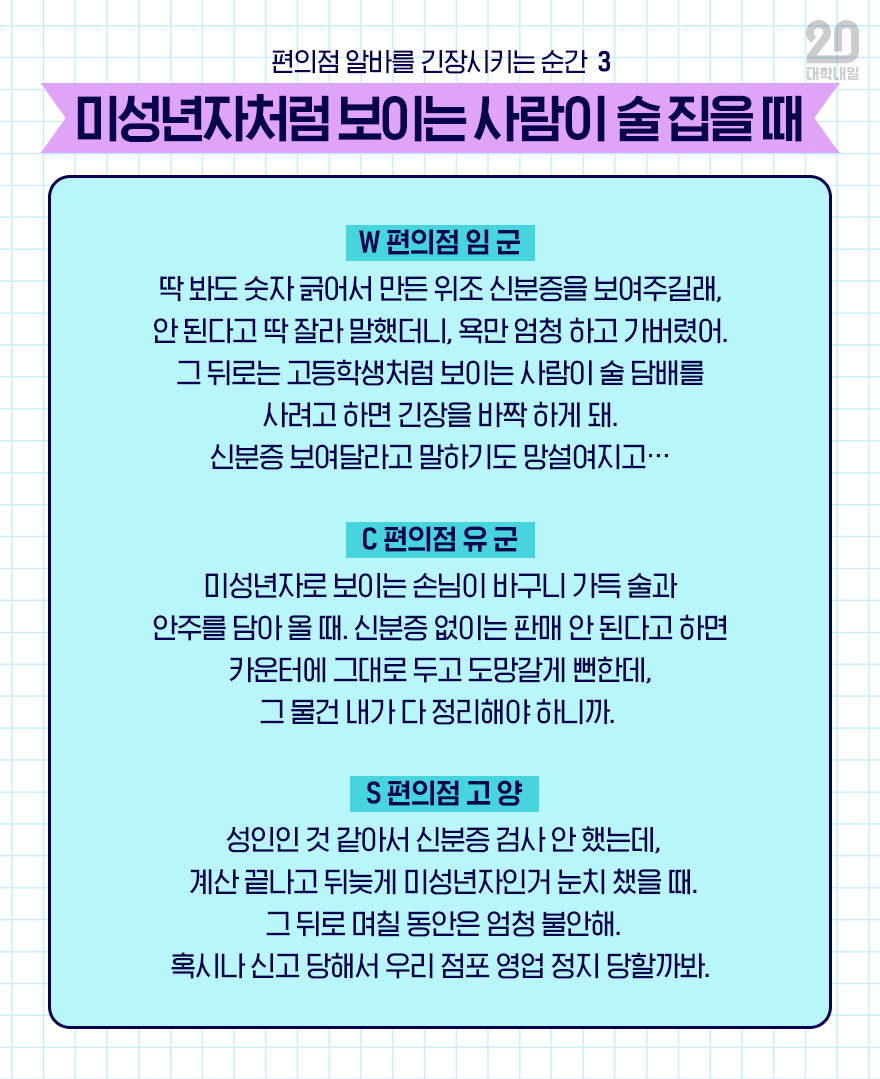 20
대학내일

편의점 알바를 긴장시키는 순간 3

미성년자처럼 보이는 사람이 술 집을 때

W 편의점 임 군

딱 봐도 숫자 긁어서 만든 위조 신분증을 보여주길래, 안 된다고 딱 잘라 말했더니, 욕만 엄청 하고 가버렸어. 그 뒤로는 고등학생처럼 보이는 사람이 술 담배를 사려고 하면 긴장을 바짝 하게 돼. 신분증 보여달라고 말하기도 망설여지고…

C 편의점 유 군

미성년자로 보이는 손님이 바구니 가득 술과 안주를 담아 올 때. 신분증 없이는 판매 안 된다고 하면 카운터에 그대로 두고 도망갈게 뻔한데, 그 물건 내가 다 정리해야 하니까.

S 편의점 고 양

성인인 것 같아서 신분증 검사 안 했는데, 계산 끝나고 뒤늦게 미성년자인거 눈치 챘을 때. 그 뒤로 며칠 동안은 엄청 불안해. 혹시나 신고 당해서 우리 점포 영업 정지 당할까봐.